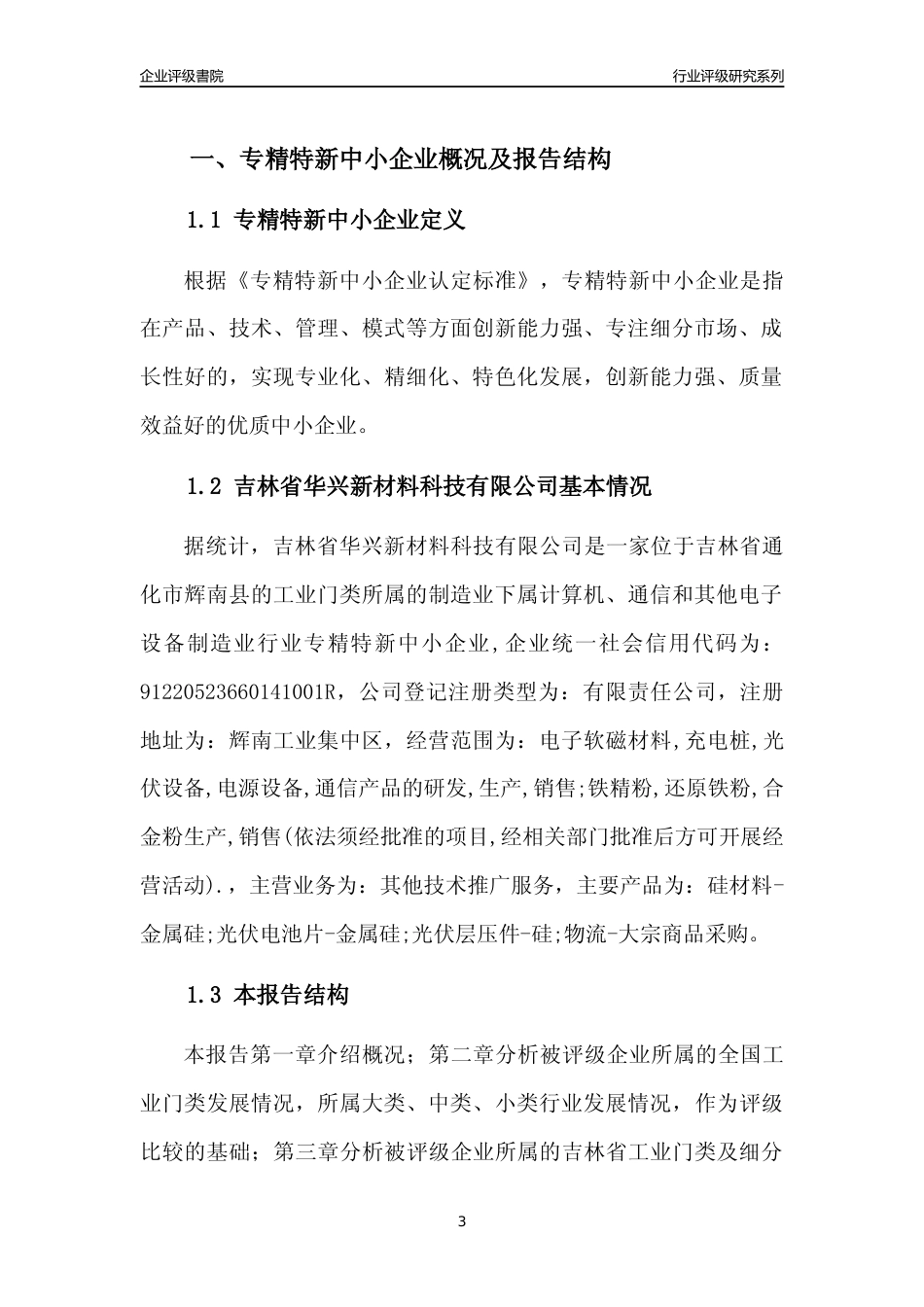 企业评级書院

行业评级研究系列

一、专精特新中小企业概况及报告结构

1.1 专精特新中小企业定义

根据《专精特新中小企业认定标准》，专精特新中小企业是指在产品、技术、管理、模式等方面创新能力强、专注细分市场、成长性好的，实现专业化、精细化、特色化发展，创新能力强、质量效益好的优质中小企业。

1.2 吉林省华兴新材料科技有限公司基本情况

据统计，吉林省华兴新材料科技有限公司是一家位于吉林省通化市辉南县的工业门类所属的制造业下属计算机、通信和其他电子设备制造业行业专精特新中小企业,企业统一社会信用代码为：91220523660141001R，公司登记注册类型为：有限责任公司，注册地址为：辉南工业集中区，经营范围为：电子软磁材料,充电桩,光伏设备,电源设备,通信产品的研发,生产,销售;铁精粉,还原铁粉,合金粉生产,销售(依法须经批准的项目,经相关部门批准后方可开展经营活动).，主营业务为：其他技术推广服务，主要产品为：硅材料-金属硅;光伏电池片-金属硅;光伏层压件-硅;物流-大宗商品采购。

1.3 本报告结构

本报告第一章介绍概况；第二章分析被评级企业所属的全国工业门类发展情况，所属大类、中类、小类行业发展情况，作为评级比较的基础；第三章分析被评级企业所属的吉林省工业门类及细分

3